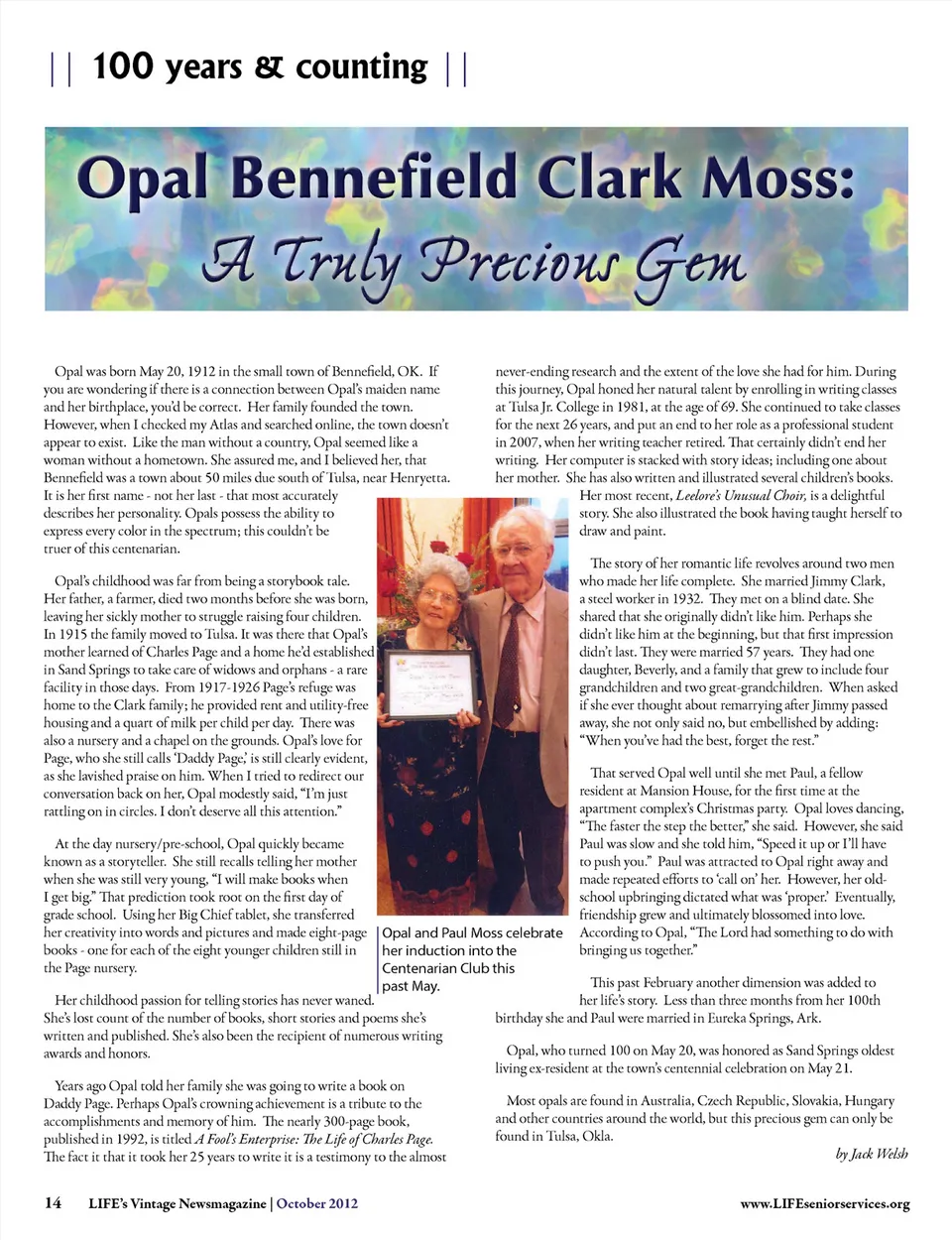 || 100 years & counting ||

Opal Bennefield Clark Moss:
A Truly Precious Gem

Opal was born May 20, 1912 in the small town of Bennefield, OK. If you are wondering if there is a connection between Opal's maiden name and her birthplace, you'd be correct. Her family founded the town. However, when I checked my Atlas and searched online, the town doesn't appear to exist. Like the man without a country, Opal seemed like a woman without a hometown. She assured me, and I believed her, that Bennefield was a town about 50 miles due south of Tulsa, near Henryetta. It is her first name - not her last - that most accurately describes her personality. Opals possess the ability to express every color in the spectrum; this couldn't be truer of this centenarian.

Opal's childhood was far from being a storybook tale. Her father, a farmer, died two months before she was born, leaving her sickly mother to struggle raising four children. In 1915 the family moved to Tulsa. It was there that Opal's mother learned of Charles Page and a home he'd established in Sand Springs to take care of widows and orphans - a rare facility in those days. From 1917-1926 Page's refuge was home to the Clark family; he provided rent and utility-free housing and a quart of milk per child per day. There was also a nursery and a chapel on the grounds. Opal's love for Page, who she still calls 'Daddy Page,' is still clearly evident, as she lavished praise on him. When I tried to redirect our conversation back on her, Opal modestly said, "I'm just rattling on in circles. I don't deserve all this attention."

At the day nursery/pre-school, Opal quickly became known as a storyteller. She still recalls telling her mother when she was still very young, "I will make books when I get big." That prediction took root on the first day of grade school. Using her Big Chief tablet, she transferred her creativity into words and pictures and made eight-page books - one for each of the eight younger children still in the Page nursery.

Her childhood passion for telling stories has never waned. She's lost count of the number of books, short stories and poems she's written and published. She's also been the recipient of numerous writing awards and honors.

Years ago Opal told her family she was going to write a book on Daddy Page. Perhaps Opal's crowning achievement is a tribute to the accomplishments and memory of him. The nearly 300-page book, published in 1992, is titled A Fool's Enterprise: The Life of Charles Page. The fact it that it took her 25 years to write it is a testimony to the almost never-ending research and the extent of the love she had for him. During this journey, Opal honed her natural talent by enrolling in writing classes at Tulsa Jr. College in 1981, at the age of 69. She continued to take classes for the next 26 years, and put an end to her role as a professional student in 2007, when her writing teacher retired. That certainly didn't end her writing. Her computer is stacked with story ideas; including one about her mother. She has also written and illustrated several children's books. Her most recent, Leelore's Unusual Choir, is a delightful story. She also illustrated the book having taught herself to draw and paint.

The story of her romantic life revolves around two men who made her life complete. She married Jimmy Clark, a steel worker in 1932. They met on a blind date. She shared that she originally didn't like him. Perhaps she didn't like him at the beginning, but that first impression didn't last. They were married 57 years. They had one daughter, Beverly, and a family that grew to include four grandchildren and two great-grandchildren. When asked if she ever thought about remarrying after Jimmy passed away, she not only said no, but embellished by adding: "When you've had the best, forget the rest."

That served Opal well until she met Paul, a fellow resident at Mansion House, for the first time at the apartment complex's Christmas party. Opal loves dancing, "The faster the step the better," she said. However, she said Paul was slow and she told him, "Speed it up or I'll have to push you." Paul was attracted to Opal right away and made repeated efforts to 'call on' her. However, her old-school upbringing dictated what was 'proper.' Eventually, friendship grew and ultimately blossomed into love. According to Opal, "The Lord had something to do with bringing us together."

This past February another dimension was added to her life's story. Less than three months from her 100th birthday she and Paul were married in Eureka Springs, Ark.

Opal, who turned 100 on May 20, was honored as Sand Springs oldest living ex-resident at the town's centennial celebration on May 21.

Most opals are found in Australia, Czech Republic, Slovakia, Hungary and other countries around the world, but this precious gem can only be found in Tulsa, Okla.

by Jack Welsh

Opal and Paul Moss celebrate her induction into the Centenarian Club this past May.

14 LIFE's Vintage Newsmagazine | October 2012 www.LIFEseniorservices.org